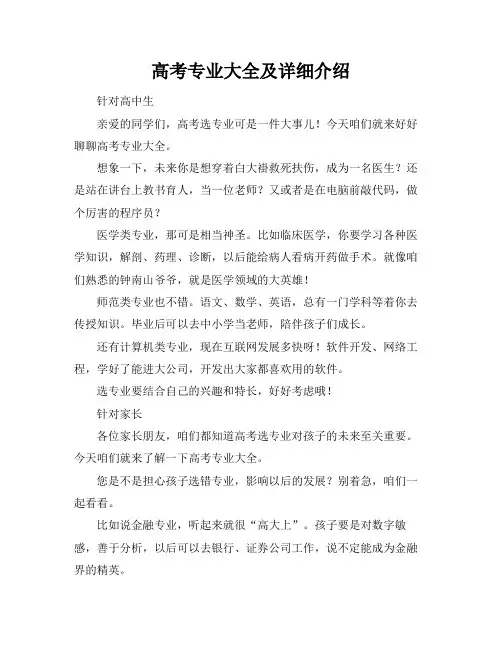 高考专业大全及详细介绍

针对高中生

亲爱的同学们，高考选专业可是一件大事儿！今天咱们就来好好聊聊高考专业大全。

想象一下，未来你是想穿着白大褂救死扶伤，成为一名医生？还是站在讲台上教书育人，当一位老师？又或者是在电脑前敲代码，做个厉害的程序员？

医学类专业，那可是相当神圣。比如临床医学，你要学习各种医学知识，解剖、药理、诊断，以后能给病人看病开药做手术。就像咱们熟悉的钟南山爷爷，就是医学领域的大英雄！

师范类专业也不错。语文、数学、英语，总有一门学科等着你去传授知识。毕业后可以去中小学当老师，陪伴孩子们成长。

还有计算机类专业，现在互联网发展多快呀！软件开发、网络工程，学好了能进大公司，开发出大家都喜欢用的软件。

选专业要结合自己的兴趣和特长，好好考虑哦！

针对家长

各位家长朋友，咱们都知道高考选专业对孩子的未来至关重要。今天咱们就来了解一下高考专业大全。

您是不是担心孩子选错专业，影响以后的发展？别着急，咱们一起看看。

比如说金融专业，听起来就很“高大上”。孩子要是对数字敏感，善于分析，以后可以去银行、证券公司工作，说不定能成为金融界的精英。